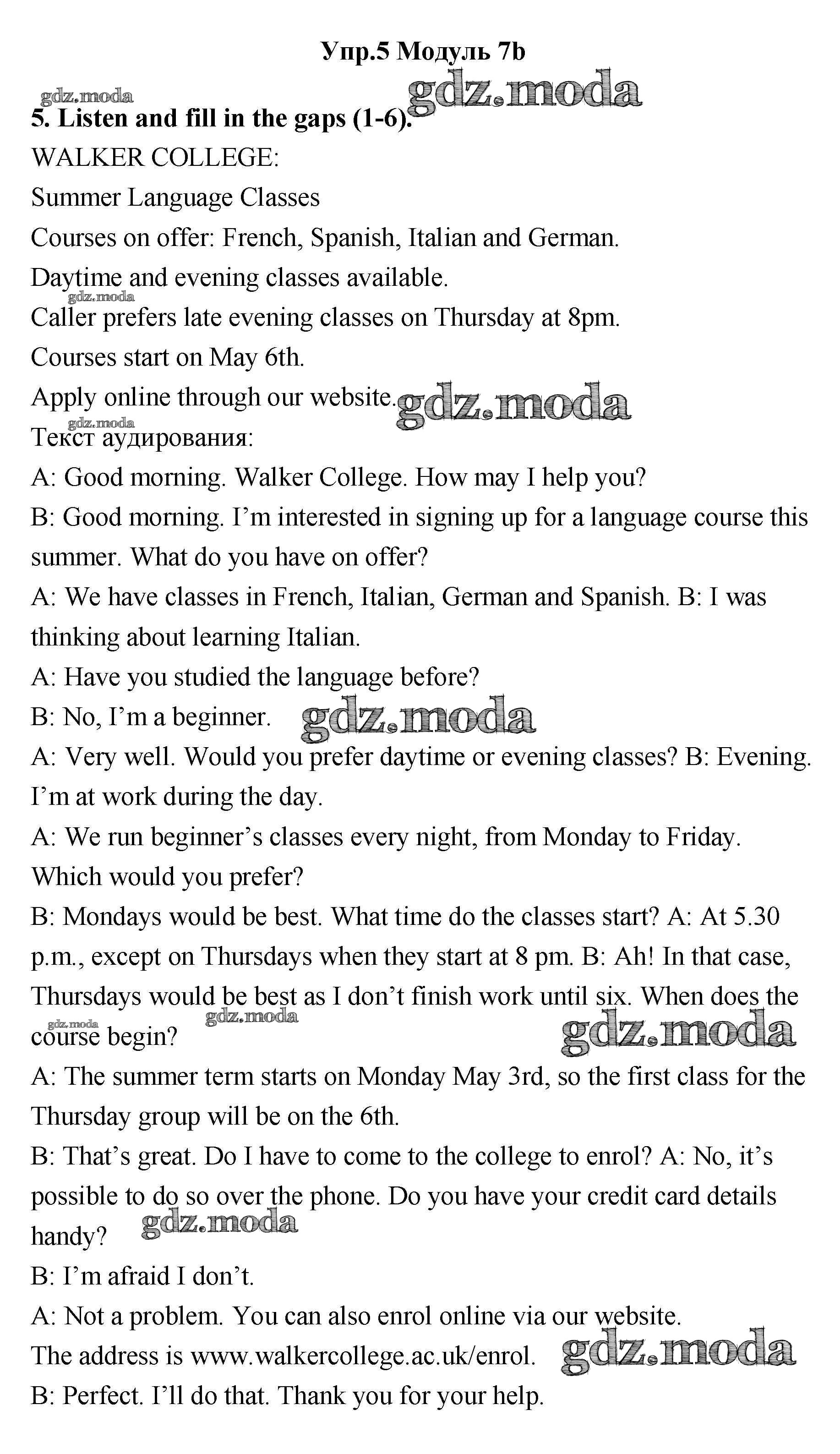 Упр.5 Модуль 7b

gdz.moda gdz.moda

5. Listen and fill in the gaps (1-6).

WALKER COLLEGE:

Summer Language Classes

Courses on offer: French, Spanish, Italian and German.

Daytime and evening classes available.

gdz.moda

Caller prefers late evening classes on Thursday at 8pm.

Courses start on May 6th.

Apply online through our website. gdz.moda

gdz.moda

Текст аудирования:

A: Good morning. Walker College. How may I help you?

B: Good morning. I'm interested in signing up for a language course this summer. What do you have on offer?

A: We have classes in French, Italian, German and Spanish. B: I was thinking about learning Italian.

A: Have you studied the language before?

B: No, I'm a beginner. gdz.moda

A: Very well. Would you prefer daytime or evening classes? B: Evening. I'm at work during the day.

A: We run beginner's classes every night, from Monday to Friday. Which would you prefer?

B: Mondays would be best. What time do the classes start? A: At 5.30 p.m., except on Thursdays when they start at 8 pm. B: Ah! In that case, Thursdays would be best as I don't finish work until six. When does the course begin?

gdz.moda gdz.moda gdz.moda

A: The summer term starts on Monday May 3rd, so the first class for the Thursday group will be on the 6th.

B: That's great. Do I have to come to the college to enrol? A: No, it's possible to do so over the phone. Do you have your credit card details handy? gdz.moda

B: I'm afraid I don't.

A: Not a problem. You can also enrol online via our website.

The address is www.walkercollege.ac.uk/enrol. gdz.moda

B: Perfect. I'll do that. Thank you for your help.